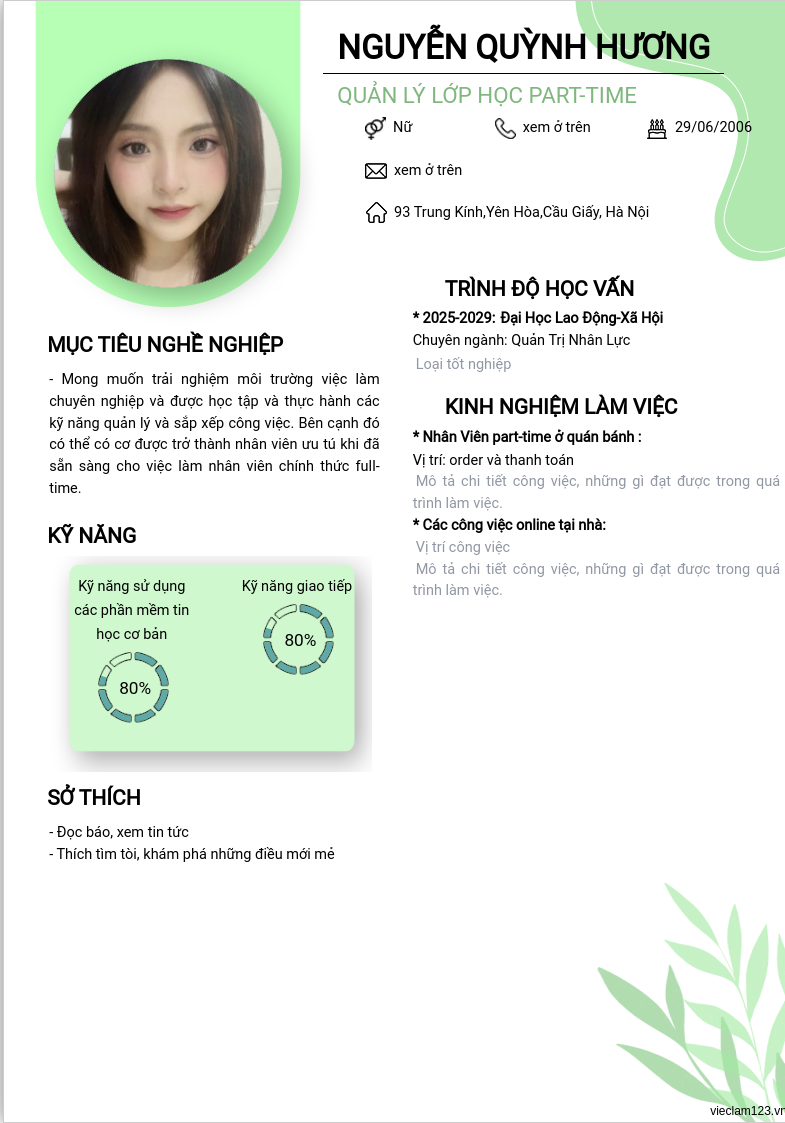 NGUYỄN QUỲNH HƯƠNG

QUẢN LÝ LỚP HỌC PART-TIME

Nữ

xem ở trên

29/06/2006

xem ở trên

93 Trung Kính,Yên Hòa,Cầu Giấy, Hà Nội

MỤC TIÊU NGHỀ NGHIỆP

- Mong muốn trải nghiệm môi trường việc làm chuyên nghiệp và được học tập và thực hành các kỹ năng quản lý và sắp xếp công việc. Bên cạnh đó có thể có cơ được trở thành nhân viên ưu tú khi đã sẵn sàng cho việc làm nhân viên chính thức full-time.

KỸ NĂNG

Kỹ năng sử dụng các phần mềm tin học cơ bản

80%

Kỹ năng giao tiếp

80%

SỞ THÍCH

- Đọc báo, xem tin tức
- Thích tìm tòi, khám phá những điều mới mẻ

TRÌNH ĐỘ HỌC VẤN

* 2025-2029: Đại Học Lao Động-Xã Hội
Chuyên ngành: Quản Trị Nhân Lực
Loại tốt nghiệp

KINH NGHIỆM LÀM VIỆC

* Nhân Viên part-time ở quán bánh :
Vị trí: order và thanh toán
Mô tả chi tiết công việc, những gì đạt được trong quá trình làm việc.
* Các công việc online tại nhà:
Vị trí công việc
Mô tả chi tiết công việc, những gì đạt được trong quá trình làm việc.

vieclam123.vn